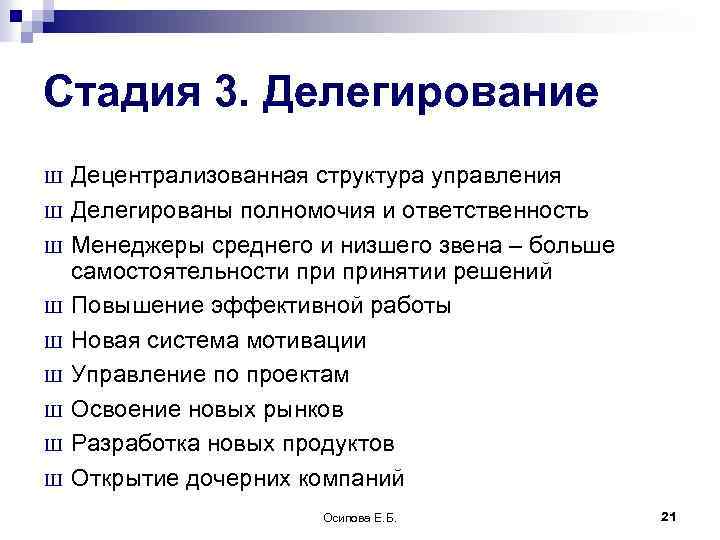 Стадия 3. Делегирование

ш Децентрализованная структура управления
ш Делегированы полномочия и ответственность
ш Менеджеры среднего и низшего звена – больше самостоятельности при принятии решений
ш Повышение эффективной работы
ш Новая система мотивации
ш Управление по проектам
ш Освоение новых рынков
ш Разработка новых продуктов
ш Открытие дочерних компаний

Осипова Е.Б.

21